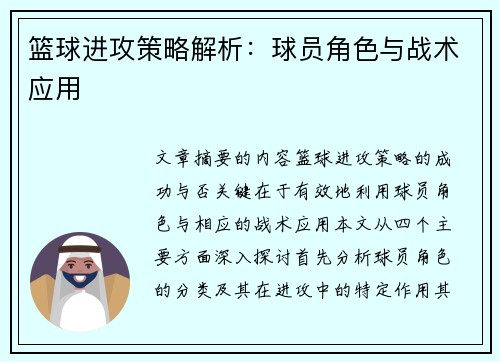 篮球进攻策略解析：球员角色与战术应用

文章摘要的内容篮球进攻策略的成功与否关键在于有效地利用球员角色与相应的战术应用本文从四个主要方面深入探讨首先分析球员角色的分类及其在进攻中的特定作用其